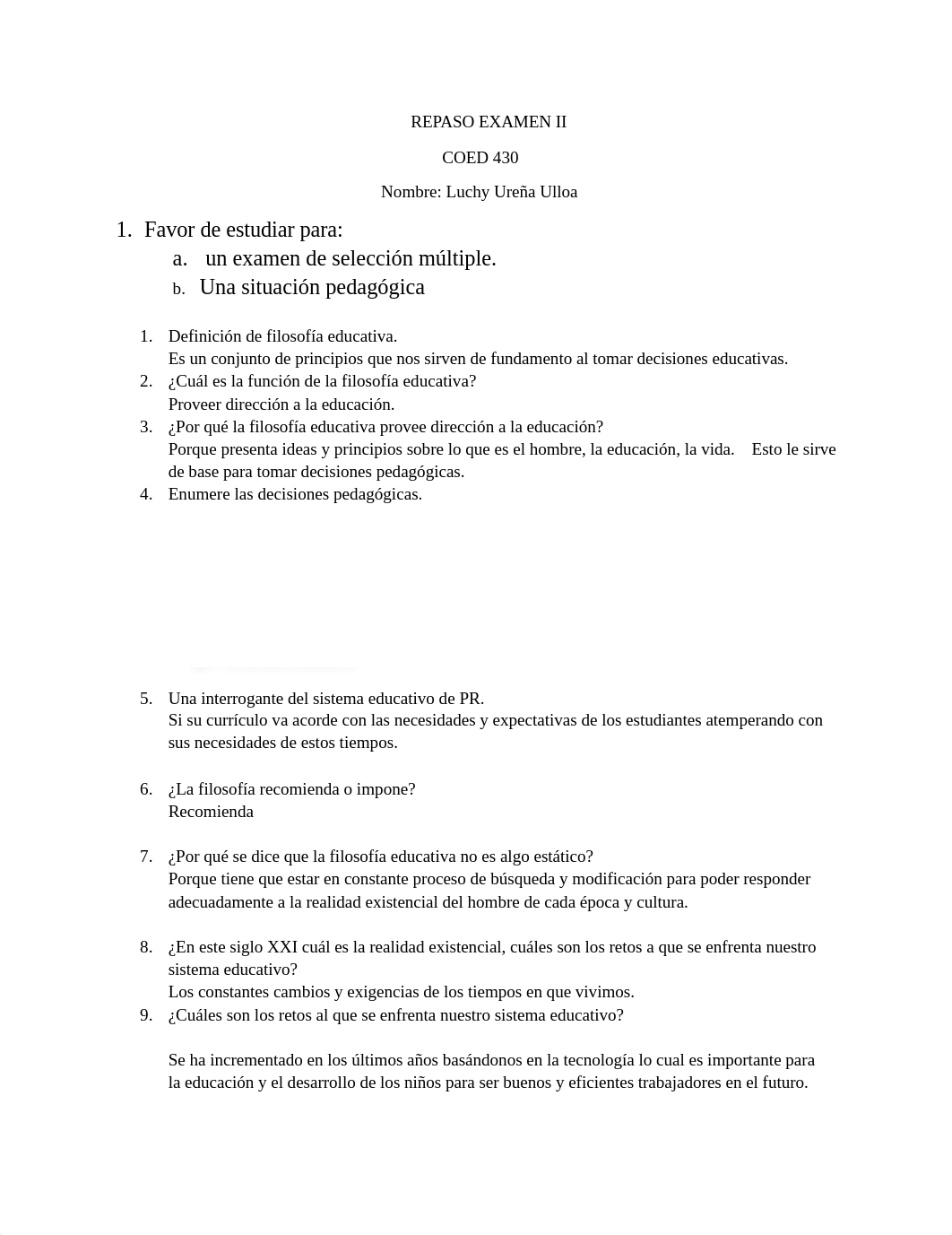 REPASO EXAMEN II

COED 430

Nombre: Luchy Ureña Ulloa

1. Favor de estudiar para:
a. un examen de selección múltiple.
b. Una situación pedagógica

1. Definición de filosofía educativa.
Es un conjunto de principios que nos sirven de fundamento al tomar decisiones educativas.
2. ¿Cuál es la función de la filosofía educativa?
Proveer dirección a la educación.
3. ¿Por qué la filosofía educativa provee dirección a la educación?
Porque presenta ideas y principios sobre lo que es el hombre, la educación, la vida. Esto le sirve de base para tomar decisiones pedagógicas.
4. Enumere las decisiones pedagógicas.

5. Una interrogante del sistema educativo de PR.
Si su currículo va acorde con las necesidades y expectativas de los estudiantes atemperando con sus necesidades de estos tiempos.

6. ¿La filosofía recomienda o impone?
Recomienda

7. ¿Por qué se dice que la filosofía educativa no es algo estático?
Porque tiene que estar en constante proceso de búsqueda y modificación para poder responder adecuadamente a la realidad existencial del hombre de cada época y cultura.

8. ¿En este siglo XXI cuál es la realidad existencial, cuáles son los retos a que se enfrenta nuestro sistema educativo?
Los constantes cambios y exigencias de los tiempos en que vivimos.
9. ¿Cuáles son los retos al que se enfrenta nuestro sistema educativo?

Se ha incrementado en los últimos años basándonos en la tecnología lo cual es importante para la educación y el desarrollo de los niños para ser buenos y eficientes trabajadores en el futuro.